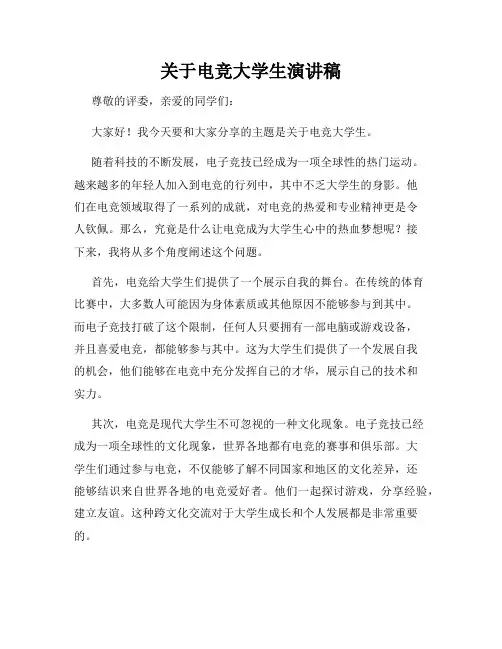 关于电竞大学生演讲稿

尊敬的评委，亲爱的同学们：

大家好！我今天要和大家分享的主题是关于电竞大学生。

随着科技的不断发展，电子竞技已经成为一项全球性的热门运动。越来越多的年轻人加入到电竞的行列中，其中不乏大学生的身影。他们在电竞领域取得了一系列的成就，对电竞的热爱和专业精神更是令人钦佩。那么，究竟是什么让电竞成为大学生心中的热血梦想呢？接下来，我将从多个角度阐述这个问题。

首先，电竞给大学生们提供了一个展示自我的舞台。在传统的体育比赛中，大多数人可能因为身体素质或其他原因不能够参与到其中。而电子竞技打破了这个限制，任何人只要拥有一部电脑或游戏设备，并且喜爱电竞，都能够参与其中。这为大学生们提供了一个发展自我的机会，他们能够在电竞中充分发挥自己的才华，展示自己的技术和实力。

其次，电竞是现代大学生不可忽视的一种文化现象。电子竞技已经成为一项全球性的文化现象，世界各地都有电竞的赛事和俱乐部。大学生们通过参与电竞，不仅能够了解不同国家和地区的文化差异，还能够结识来自世界各地的电竞爱好者。他们一起探讨游戏，分享经验，建立友谊。这种跨文化交流对于大学生成长和个人发展都是非常重要的。